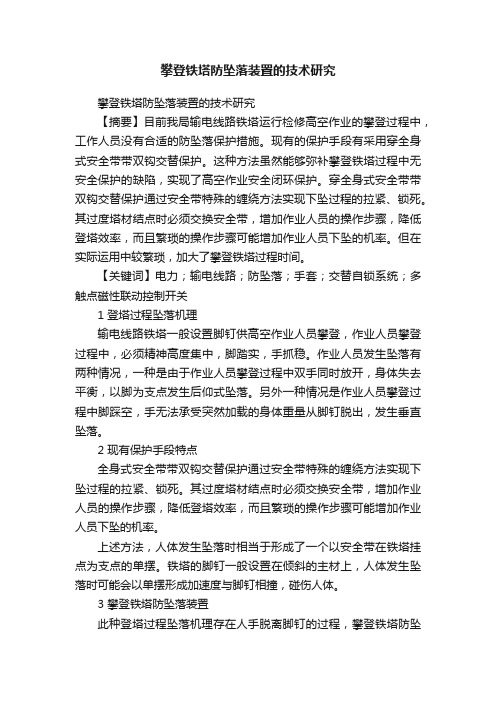 攀登铁塔防坠落装置的技术研究

攀登铁塔防坠落装置的技术研究

【摘要】目前我局输电线路铁塔运行检修高空作业的攀登过程中，工作人员没有合适的防坠落保护措施。现有的保护手段有采用穿全身式安全带带双钩交替保护。这种方法虽然能够弥补攀登铁塔过程中无安全保护的缺陷，实现了高空作业安全闭环保护。穿全身式安全带带双钩交替保护通过安全带特殊的缠绕方法实现下坠过程的拉紧、锁死。其过度塔材结点时必须交换安全带，增加作业人员的操作步骤，降低登塔效率，而且繁琐的操作步骤可能增加作业人员下坠的机率。但在实际运用中较繁琐，加大了攀登铁塔过程时间。

【关键词】电力；输电线路；防坠落；手套；交替自锁系统；多触点磁性联动控制开关

1 登塔过程坠落机理

输电线路铁塔一般设置脚钉供高空作业人员攀登，作业人员攀登过程中，必须精神高度集中，脚踏实，手抓稳。作业人员发生坠落有两种情况，一种是由于作业人员攀登过程中双手同时放开，身体失去平衡，以脚为支点发生后仰式坠落。另外一种情况是作业人员攀登过程中脚踩空，手无法承受突然加载的身体重量从脚钉脱出，发生垂直坠落。

2 现有保护手段特点

全身式安全带带双钩交替保护通过安全带特殊的缠绕方法实现下坠过程的拉紧、锁死。其过度塔材结点时必须交换安全带，增加作业人员的操作步骤，降低登塔效率，而且繁琐的操作步骤可能增加作业人员下坠的机率。

上述方法，人体发生坠落时相当于形成了一个以安全带在铁塔挂点为支点的单摆。铁塔的脚钉一般设置在倾斜的主材上，人体发生坠落时可能会以单摆形成加速度与脚钉相撞，碰伤人体。

3 攀登铁塔防坠落装置

此种登塔过程坠落机理存在人手脱离脚钉的过程，攀登铁塔防坠